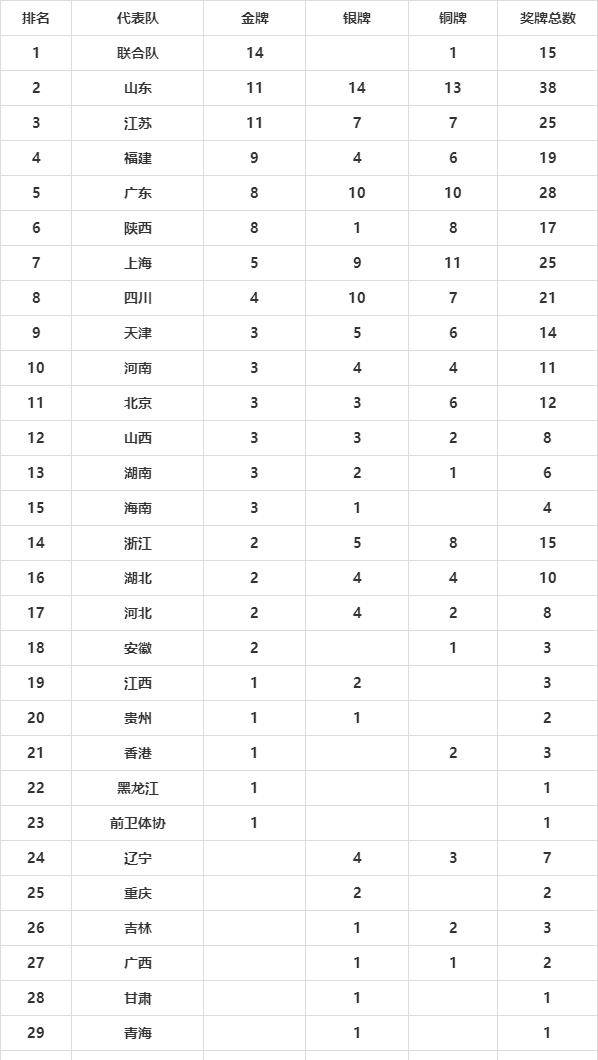 | 排名 | 代表队 | 金牌 | 银牌 | 铜牌 | 奖牌总数 |
|---|---|---|---|---|---|
| 1 | 联合队 | 14 | | 1 | 15 |
| 2 | 山东 | 11 | 14 | 13 | 38 |
| 3 | 江苏 | 11 | 7 | 7 | 25 |
| 4 | 福建 | 9 | 4 | 6 | 19 |
| 5 | 广东 | 8 | 10 | 10 | 28 |
| 6 | 陕西 | 8 | 1 | 8 | 17 |
| 7 | 上海 | 5 | 9 | 11 | 25 |
| 8 | 四川 | 4 | 10 | 7 | 21 |
| 9 | 天津 | 3 | 5 | 6 | 14 |
| 10 | 河南 | 3 | 4 | 4 | 11 |
| 11 | 北京 | 3 | 3 | 6 | 12 |
| 12 | 山西 | 3 | 3 | 2 | 8 |
| 13 | 湖南 | 3 | 2 | 1 | 6 |
| 15 | 海南 | 3 | 1 | | 4 |
| 14 | 浙江 | 2 | 5 | 8 | 15 |
| 16 | 湖北 | 2 | 4 | 4 | 10 |
| 17 | 河北 | 2 | 4 | 2 | 8 |
| 18 | 安徽 | 2 | | 1 | 3 |
| 19 | 江西 | 1 | 2 | | 3 |
| 20 | 贵州 | 1 | 1 | | 2 |
| 21 | 香港 | 1 | | 2 | 3 |
| 22 | 黑龙江 | 1 | | | 1 |
| 23 | 前卫体协 | 1 | | | 1 |
| 24 | 辽宁 | | 4 | 3 | 7 |
| 25 | 重庆 | | 2 | | 2 |
| 26 | 吉林 | | 1 | 2 | 3 |
| 27 | 广西 | | 1 | 1 | 2 |
| 28 | 甘肃 | | 1 | | 1 |
| 29 | 青海 | | 1 | | 1 |